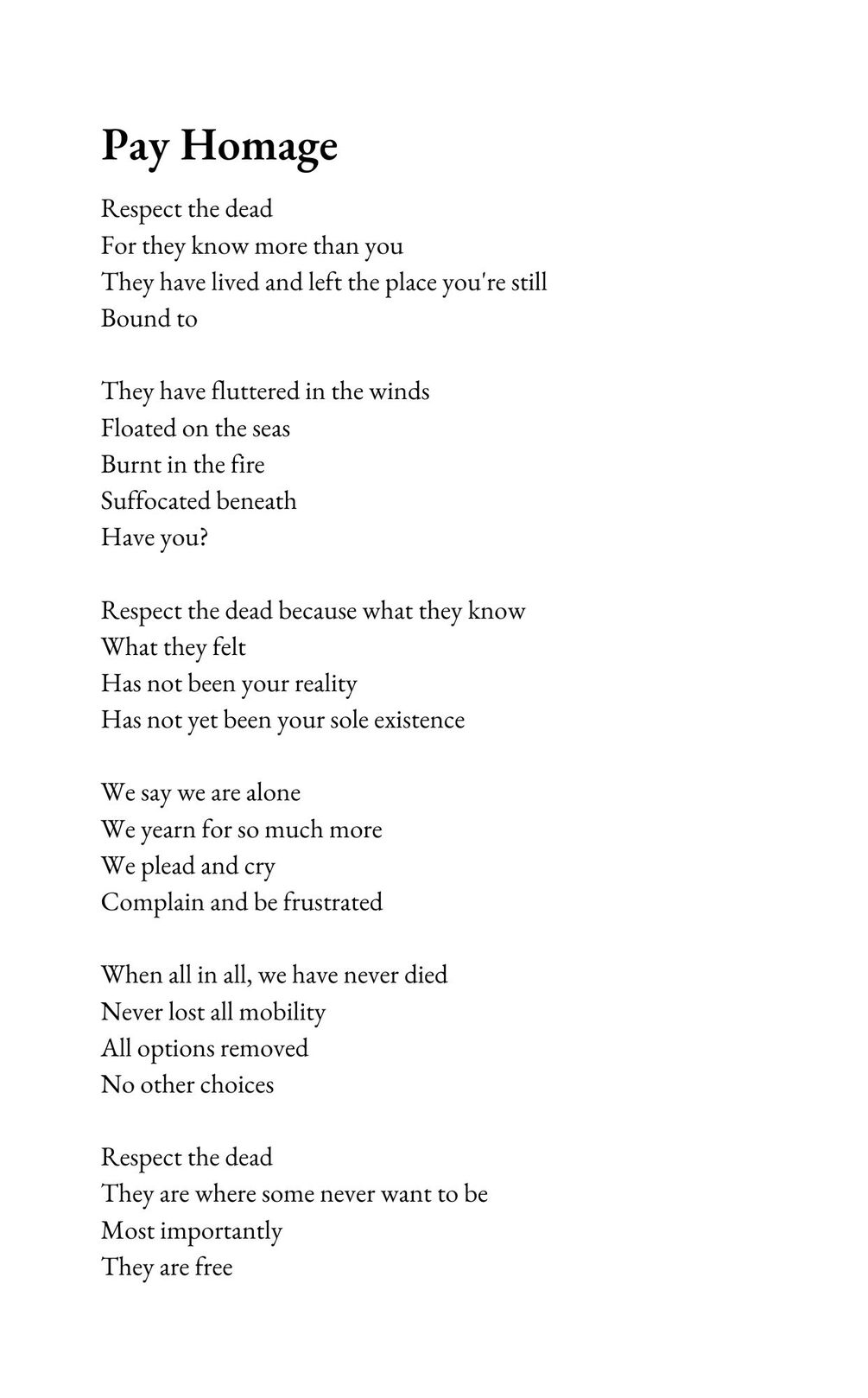 Pay Homage

Respect the dead
For they know more than you
They have lived and left the place you're still
Bound to

They have fluttered in the winds
Floated on the seas
Burnt in the fire
Suffocated beneath
Have you?

Respect the dead because what they know
What they felt
Has not been your reality
Has not yet been your sole existence

We say we are alone
We yearn for so much more
We plead and cry
Complain and be frustrated

When all in all, we have never died
Never lost all mobility
All options removed
No other choices

Respect the dead
They are where some never want to be
Most importantly
They are free